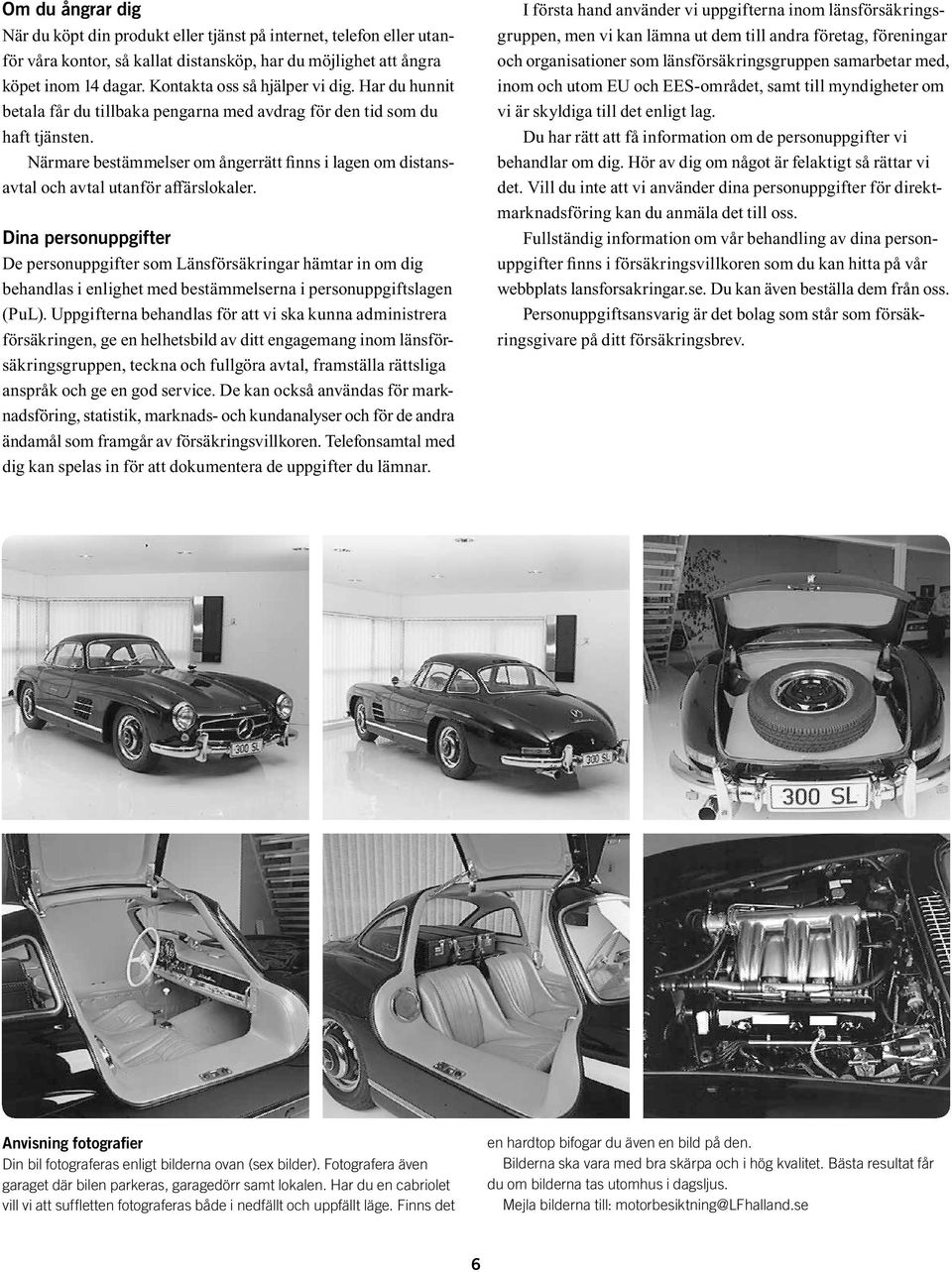 Om du ångrar dig
När du köpt din produkt eller tjänst på internet, telefon eller utanför våra kontor, så kallat distansköp, har du möjlighet att ångra köpet inom 14 dagar. Kontakta oss så hjälper vi dig. Har du hunnit betala får du tillbaka pengarna med avdrag för den tid som du haft tjänsten.
Närmare bestämmelser om ångerrätt finns i lagen om distansavtal och avtal utanför affärslokaler.

Dina personuppgifter
De personuppgifter som Länsförsäkringar hämtar in om dig behandlas i enlighet med bestämmelserna i personuppgiftslagen (PuL). Uppgifterna behandlas för att vi ska kunna administrera försäkringen, ge en helhetsbild av ditt engagemang inom länsförsäkringsgruppen, teckna och fullgöra avtal, framställa rättsliga anspråk och ge en god service. De kan också användas för marknadsföring, statistik, marknads- och kundanalyser och för de andra ändamål som framgår av försäkringsvillkoren. Telefonsamtal med dig kan spelas in för att dokumentera de uppgifter du lämnar.

I första hand använder vi uppgifterna inom länsförsäkringsgruppen, men vi kan lämna ut dem till andra företag, föreningar och organisationer som länsförsäkringsgruppen samarbetar med, inom och utom EU och EES-området, samt till myndigheter om vi är skyldiga till det enligt lag.
Du har rätt att få information om de personuppgifter vi behandlar om dig. Hör av dig om något är felaktigt så rättar vi det. Vill du inte att vi använder dina personuppgifter för direktmarknadsföring kan du anmäla det till oss.
Fullständig information om vår behandling av dina personuppgifter finns i försäkringsvillkoren som du kan hitta på vår webbplats lansforsakringar.se. Du kan även beställa dem från oss.
Personuppgiftsansvarig är det bolag som står som försäkringsgivare på ditt försäkringsbrev.

300 SL

300 SL

300 SL

Anvisning fotografier
Din bil fotograferas enligt bilderna ovan (sex bilder). Fotografera även garaget där bilen parkeras, garagedörr samt lokalen. Har du en cabriolet vill vi att suffletten fotograferas både i nedfällt och uppfällt läge. Finns det en hardtop bifogar du även en bild på den.
Bilderna ska vara med bra skärpa och i hög kvalitet. Bästa resultat får du om bilderna tas utomhus i dagsljus.
Mejla bilderna till: motorbesiktning@LFhalland.se

6